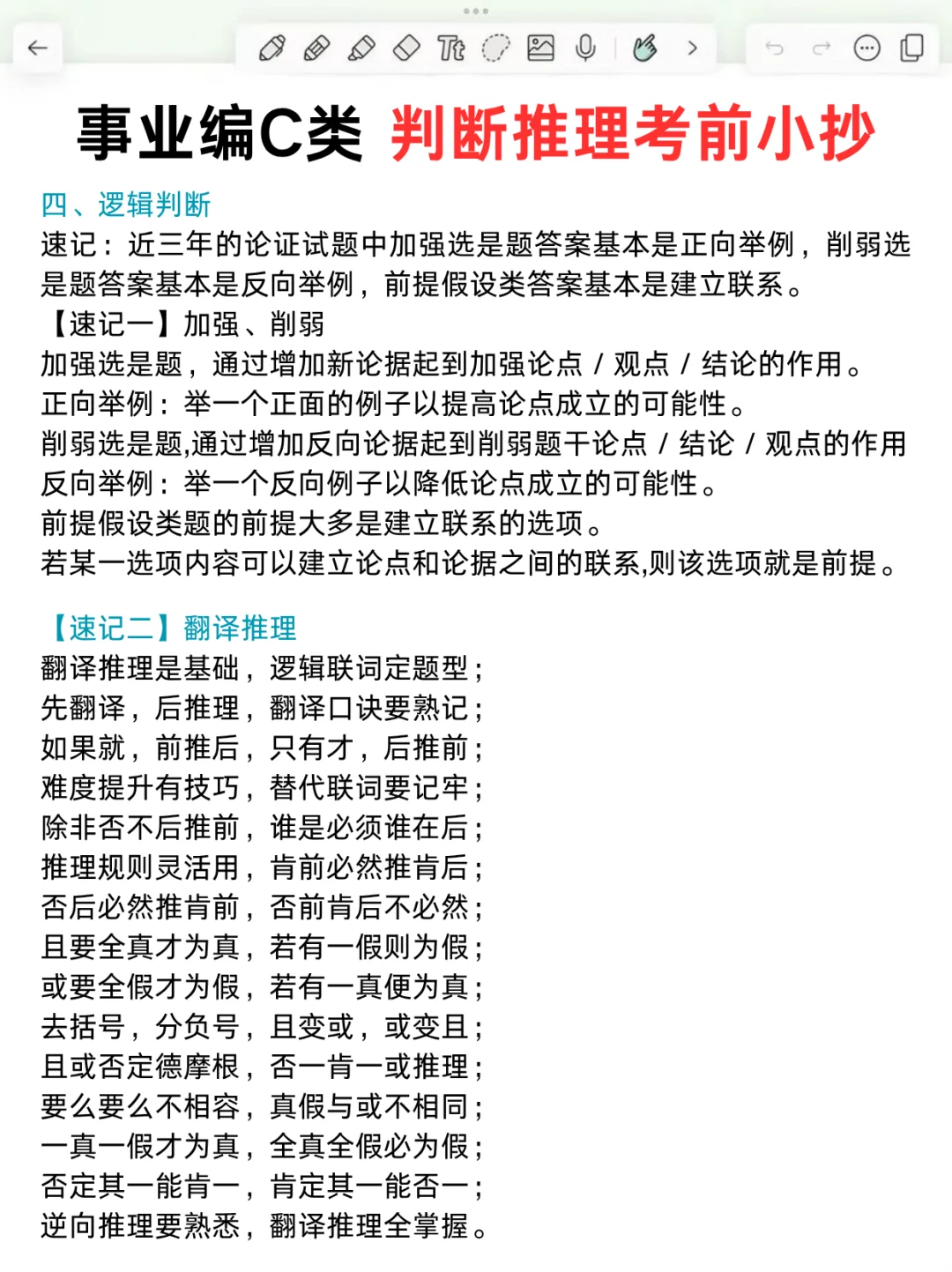 事业编C类 判断推理考前小抄

四、逻辑判断
速记：近三年的论证试题中加强选是题答案基本是正向举例，削弱选是题答案基本是反向举例，前提假设类答案基本是建立联系。
【速记一】加强、削弱
加强选是题，通过增加新论据起到加强论点 / 观点 / 结论的作用。
正向举例：举一个正面的例子以提高论点成立的可能性。
削弱选是题,通过增加反向论据起到削弱题干论点 / 结论 / 观点的作用
反向举例：举一个反向例子以降低论点成立的可能性。
前提假设类题的前提大多是建立联系的选项。
若某一选项内容可以建立论点和论据之间的联系,则该选项就是前提。

【速记二】翻译推理
翻译推理是基础，逻辑联词定题型；
先翻译，后推理，翻译口诀要熟记；
如果就，前推后，只有才，后推前；
难度提升有技巧，替代联词要记牢；
除非否不后推前，谁是必须谁在后；
推理规则灵活用，肯前必然推肯后；
否后必然推肯前，否前肯后不必然；
且要全真才为真，若有一假则为假；
或要全假才为假，若有一真便为真；
去括号，分负号，且变或，或变且；
且或否定德摩根，否一肯一或推理；
要么要么不相容，真假与或不相同；
一真一假才为真，全真全假必为假；
否定其一能肯一，肯定其一能否一；
逆向推理要熟悉，翻译推理全掌握。